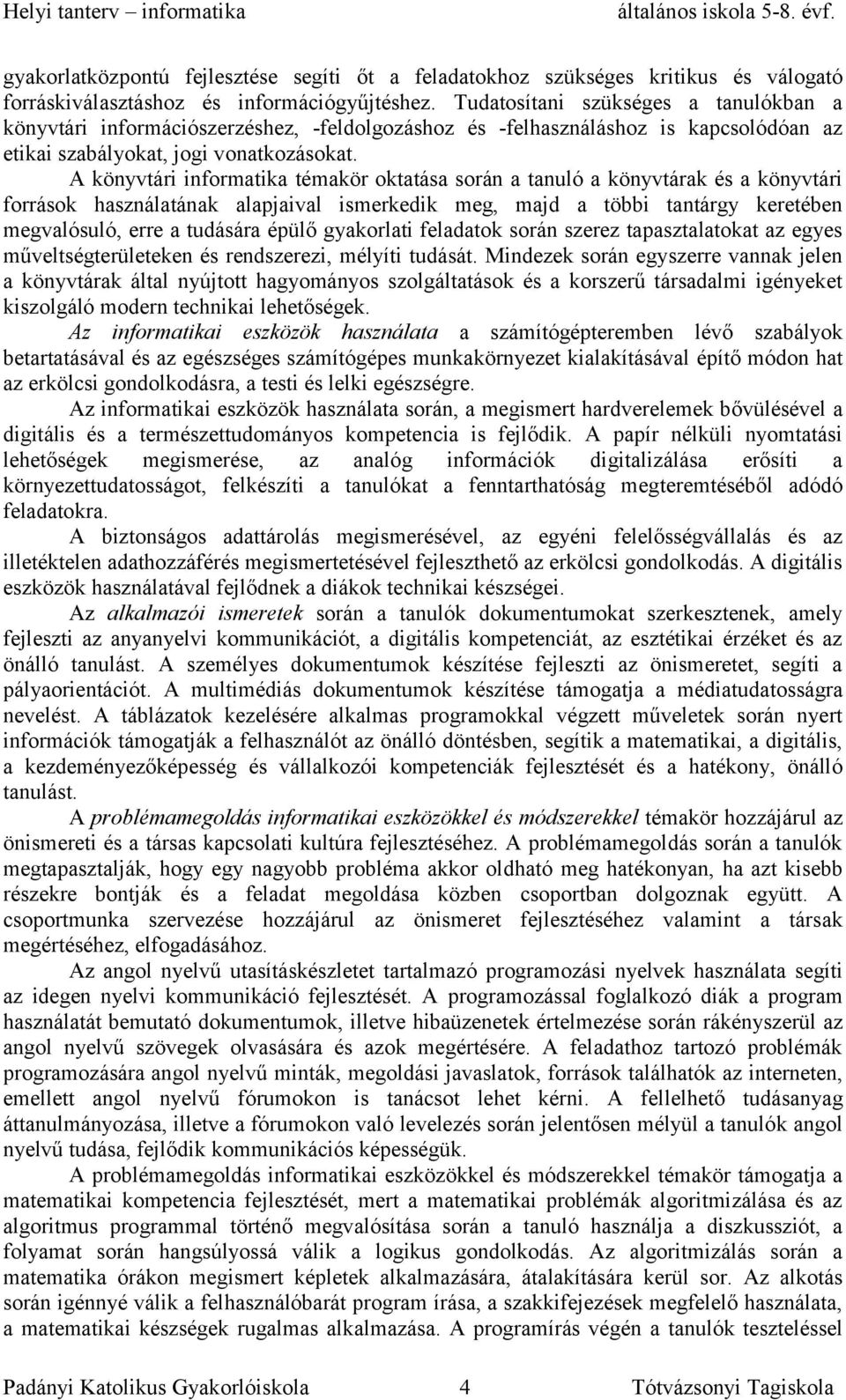 Helyi tanterv – informatika általános iskola 5-8. évf.

gyakorlatközpontú fejlesztése segíti őt a feladatokhoz szükséges kritikus és válogató forráskiválasztáshoz és információgyűjtéshez. Tudatosítani szükséges a tanulókban a könyvtári információszerzéshez, -feldolgozáshoz és -felhasználáshoz is kapcsolódóan az etikai szabályokat, jogi vonatkozásokat.

A könyvtári informatika témakör oktatása során a tanuló a könyvtárak és a könyvtári források használatának alapjaival ismerkedik meg, majd a többi tantárgy keretében megvalósuló, erre a tudására épülő gyakorlati feladatok során szerez tapasztalatokat az egyes műveltségterületeken és rendszerezi, mélyíti tudását. Mindezek során egyszerre vannak jelen a könyvtárak által nyújtott hagyományos szolgáltatások és a korszerű társadalmi igényeket kiszolgáló modern technikai lehetőségek.

Az informatikai eszközök használata a számítógépteremben lévő szabályok betartatásával és az egészséges számítógépes munkakörnyezet kialakításával építő módon hat az erkölcsi gondolkodásra, a testi és lelki egészségre.

Az informatikai eszközök használata során, a megismert hardverelemek bővülésével a digitális és a természettudományos kompetencia is fejlődik. A papír nélküli nyomtatási lehetőségek megismerése, az analóg információk digitalizálása erősíti a környezettudatosságot, felkészíti a tanulókat a fenntarthatóság megteremtéséből adódó feladatokra.

A biztonságos adattárolás megismerésével, az egyéni felelősségvállalás és az illetéktelen adathozzáférés megismertetésével fejleszthető az erkölcsi gondolkodás. A digitális eszközök használatával fejlődnek a diákok technikai készségei.

Az alkalmazói ismeretek során a tanulók dokumentumokat szerkesztenek, amely fejleszti az anyanyelvi kommunikációt, a digitális kompetenciát, az esztétikai érzéket és az önálló tanulást. A személyes dokumentumok készítése fejleszti az önismeretet, segíti a pályaorientációt. A multimédiás dokumentumok készítése támogatja a médiatudatosságra nevelést. A táblázatok kezelésére alkalmas programokkal végzett műveletek során nyert információk támogatják a felhasználót az önálló döntésben, segítik a matematikai, a digitális, a kezdeményezőképesség és vállalkozói kompetenciák fejlesztését és a hatékony, önálló tanulást.

A problémamegoldás informatikai eszközökkel és módszerekkel témakör hozzájárul az önismereti és a társas kapcsolati kultúra fejlesztéséhez. A problémamegoldás során a tanulók megtapasztalják, hogy egy nagyobb probléma akkor oldható meg hatékonyan, ha azt kisebb részekre bontják és a feladat megoldása közben csoportban dolgoznak együtt. A csoportmunka szervezése hozzájárul az önismeret fejlesztéséhez valamint a társak megértéséhez, elfogadásához.

Az angol nyelvű utasításkészletet tartalmazó programozási nyelvek használata segíti az idegen nyelvi kommunikáció fejlesztését. A programozással foglalkozó diák a program használatát bemutató dokumentumok, illetve hibaüzenetek értelmezése során rákényszerül az angol nyelvű szövegek olvasására és azok megértésére. A feladathoz tartozó problémák programozására angol nyelvű minták, megoldási javaslatok, források találhatók az interneten, emellett angol nyelvű fórumokon is tanácsot lehet kérni. A fellelhető tudásanyag áttanulmányozása, illetve a fórumokon való levelezés során jelentősen mélyül a tanulók angol nyelvű tudása, fejlődik kommunikációs képességük.

A problémamegoldás informatikai eszközökkel és módszerekkel témakör támogatja a matematikai kompetencia fejlesztését, mert a matematikai problémák algoritmizálása és az algoritmus programmal történő megvalósítása során a tanuló használja a diszkussziót, a folyamat során hangsúlyossá válik a logikus gondolkodás. Az algoritmizálás során a matematika órákon megismert képletek alkalmazására, átalakítására kerül sor. Az alkotás során igénnyé válik a felhasználóbarát program írása, a szakkifejezések megfelelő használata, a matematikai készségek rugalmas alkalmazása. A programírás végén a tanulók teszteléssel

Padányi Katolikus Gyakorlóiskola 4 Tótvázsonyi Tagiskola